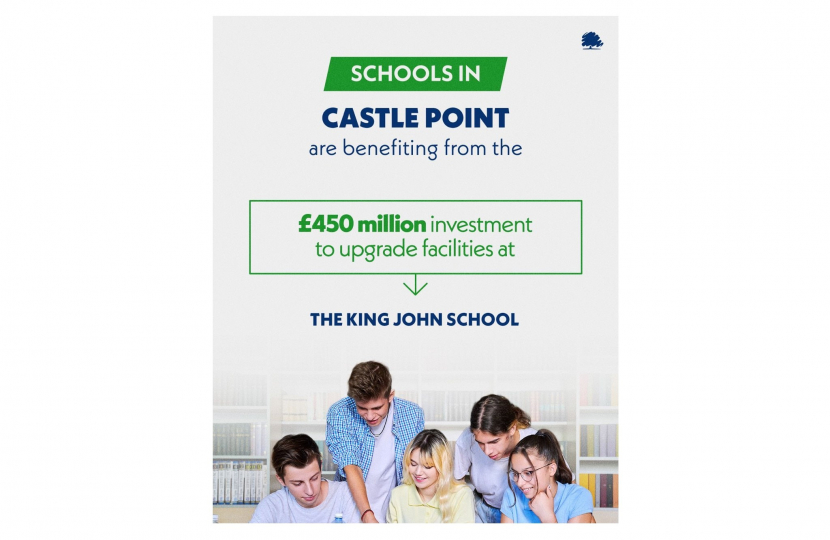 SCHOOLS IN

CASTLE POINT

are benefiting from the

£450 million investment to upgrade facilities at

THE KING JOHN SCHOOL